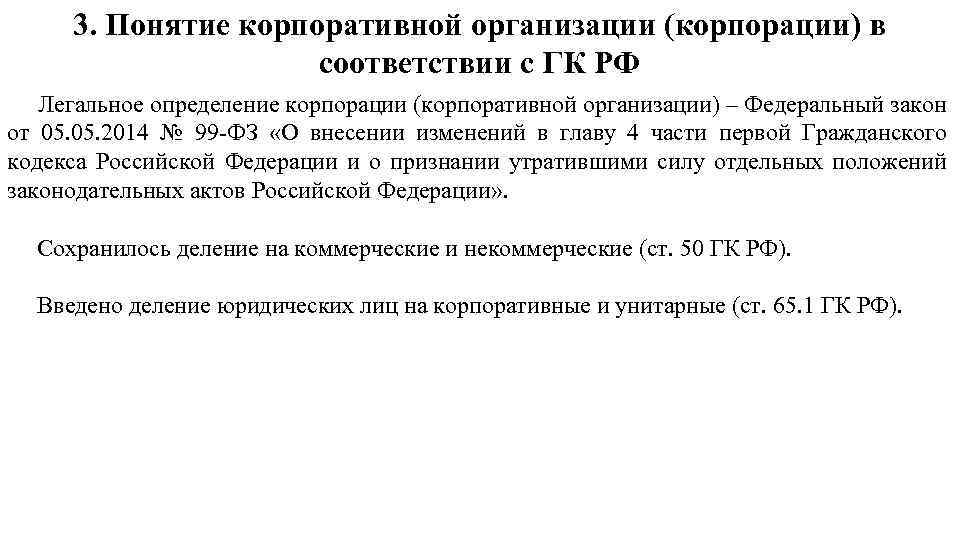 3. Понятие корпоративной организации (корпорации) в соответствии с ГК РФ

Легальное определение корпорации (корпоративной организации) – Федеральный закон от 05.05.2014 № 99-ФЗ «О внесении изменений в главу 4 части первой Гражданского кодекса Российской Федерации и о признании утратившими силу отдельных положений законодательных актов Российской Федерации».

Сохранилось деление на коммерческие и некоммерческие (ст. 50 ГК РФ).

Введено деление юридических лиц на корпоративные и унитарные (ст. 65.1 ГК РФ).